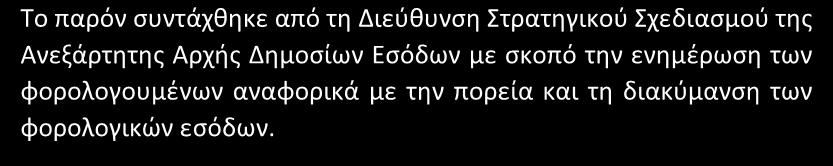 Το παρόν συντάχθηκε από τη Διεύθυνση Στρατηγικού Σχεδιασμού της Ανεξάρτητης Αρχής Δημοσίων Εσόδων με σκοπό την ενημέρωση των φορολογουμένων αναφορικά με την πορεία και τη διακύμανση των φορολογικών εσόδων.